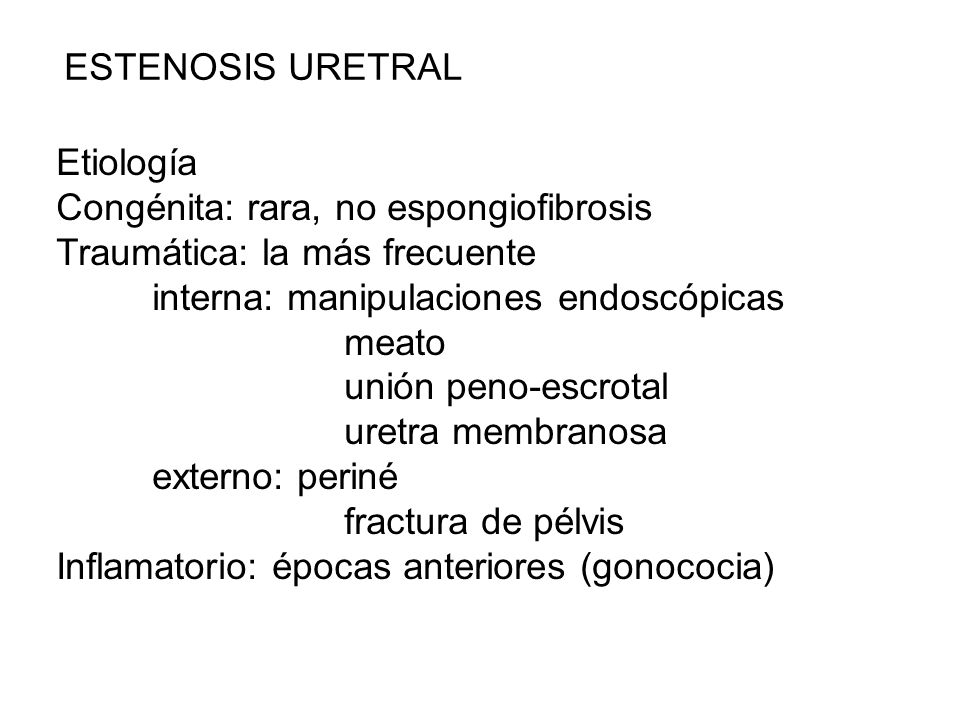 ESTENOSIS URETRAL

Etiología
Congénita: rara, no espongiofibrosis
Traumática: la más frecuente
interna: manipulaciones endoscópicas
meato
unión peno-escrotal
uretra membranosa
externo: periné
fractura de pélvis
Inflamatorio: épocas anteriores (gonococia)